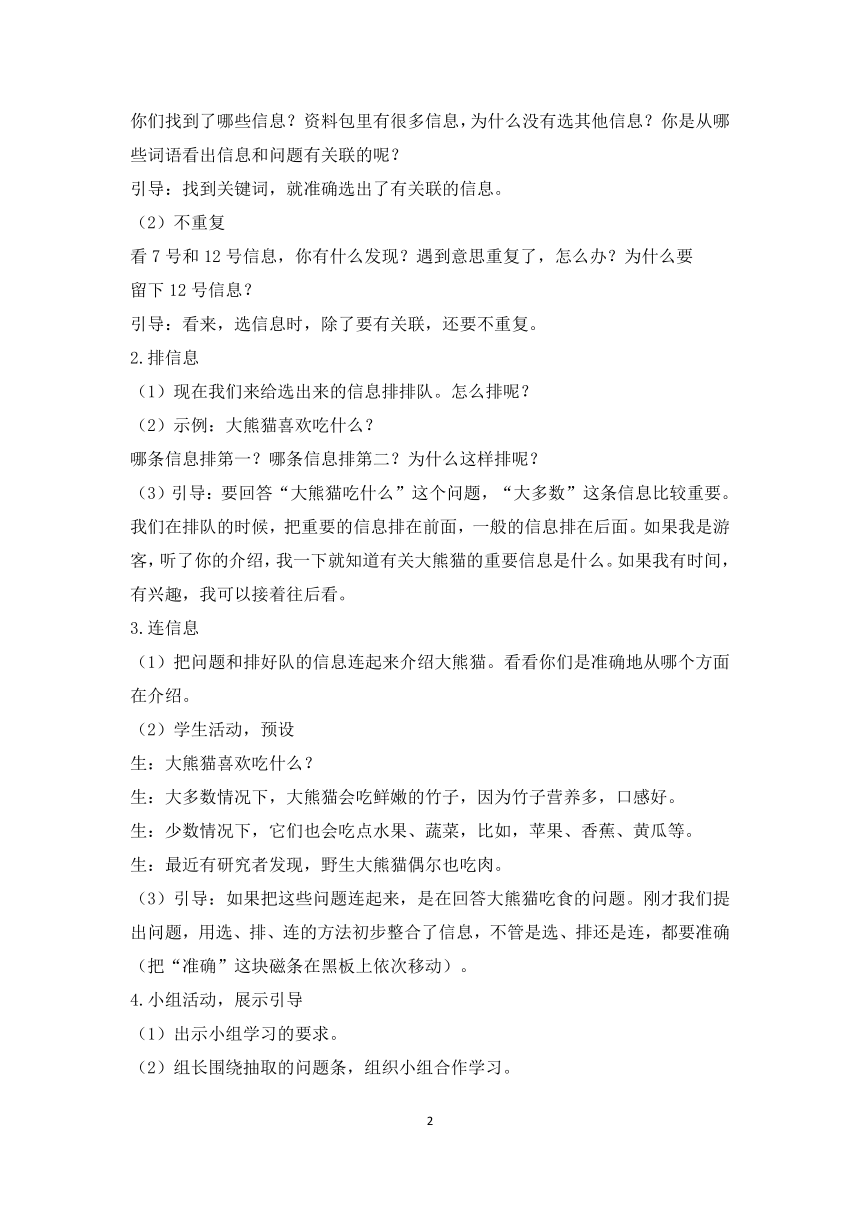 你们找到了哪些信息？资料包里有很多信息，为什么没有选其他信息？你是从哪些词语看出信息和问题有关联的呢？

引导：找到关键词，就准确选出了有关联的信息。

（2）不重复

看 7 号和 12 号信息，你有什么发现？遇到意思重复了，怎么办？为什么要留下 12 号信息？

引导：看来，选信息时，除了要有关联，还要不重复。

2.排信息

（1）现在我们来给选出来的信息排排队。怎么排呢？

（2）示例：大熊猫喜欢吃什么？

哪条信息排第一？哪条信息排第二？为什么这样排呢？

（3）引导：要回答“大熊猫吃什么”这个问题，“大多数”这条信息比较重要。我们在排队的时候，把重要的信息排在前面，一般的信息排在后面。如果我是游客，听了你的介绍，我一下就知道有关大熊猫的重要信息是什么。如果我有时间，有兴趣，我可以接着往后看。

3.连信息

（1）把问题和排好队的信息连起来介绍大熊猫。看看你们是准确地从哪个方面在介绍。

（2）学生活动，预设

生：大熊猫喜欢吃什么？

生：大多数情况下，大熊猫会吃鲜嫩的竹子，因为竹子营养多，口感好。

生：少数情况下，它们也会吃点水果、蔬菜，比如，苹果、香蕉、黄瓜等。

生：最近有研究者发现，野生大熊猫偶尔也吃肉。

（3）引导：如果把这些问题连起来，是在回答大熊猫吃食的问题。刚才我们提出问题，用选、排、连的方法初步整合了信息，不管是选、排还是连，都要准确（把“准确”这块磁条在黑板上依次移动）。

4.小组活动，展示引导

（1）出示小组学习的要求。

（2）组长围绕抽取的问题条，组织小组合作学习。

2